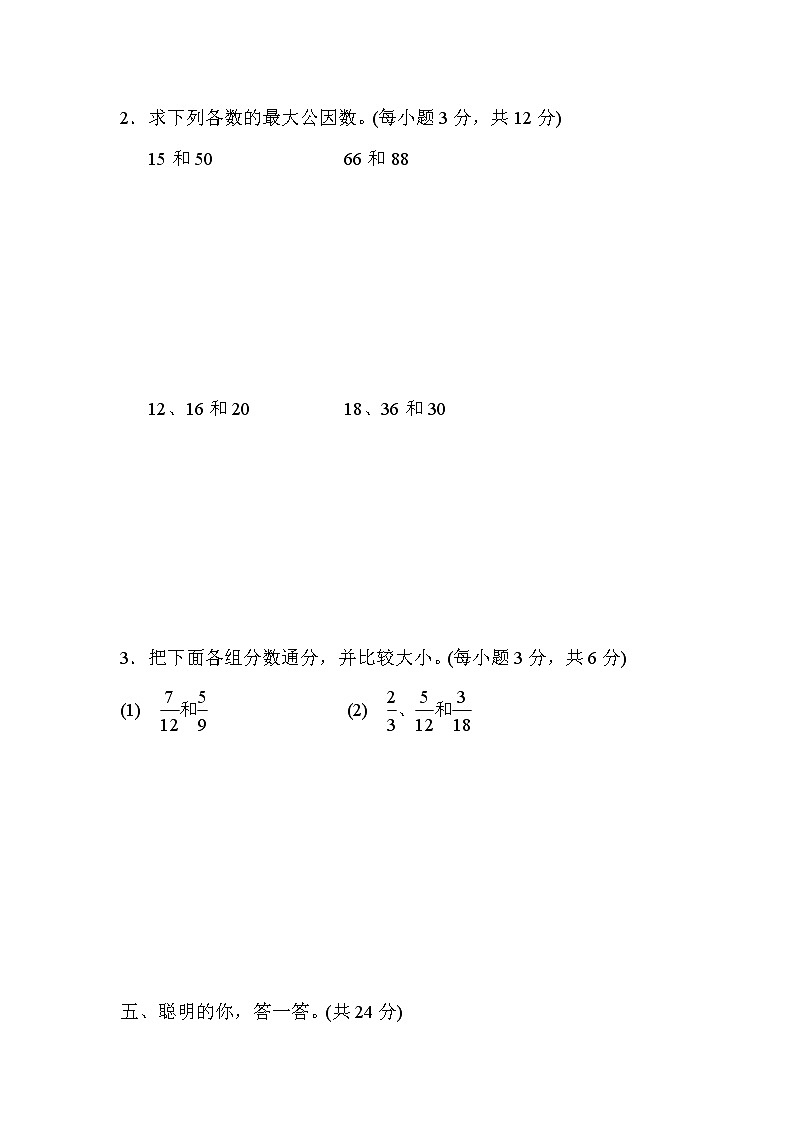 2．求下列各数的最大公因数。(每小题 3 分，共 12 分)

15 和 50

66 和 88

12、16 和 20

18、36 和 30

3．把下面各组分数通分，并比较大小。(每小题 3 分，共 6 分)

(1) $\frac{7}{12}$和$\frac{5}{9}$

(2) $\frac{2}{3}$、$\frac{5}{12}$和$\frac{3}{18}$

五、聪明的你，答一答。(共 24 分)